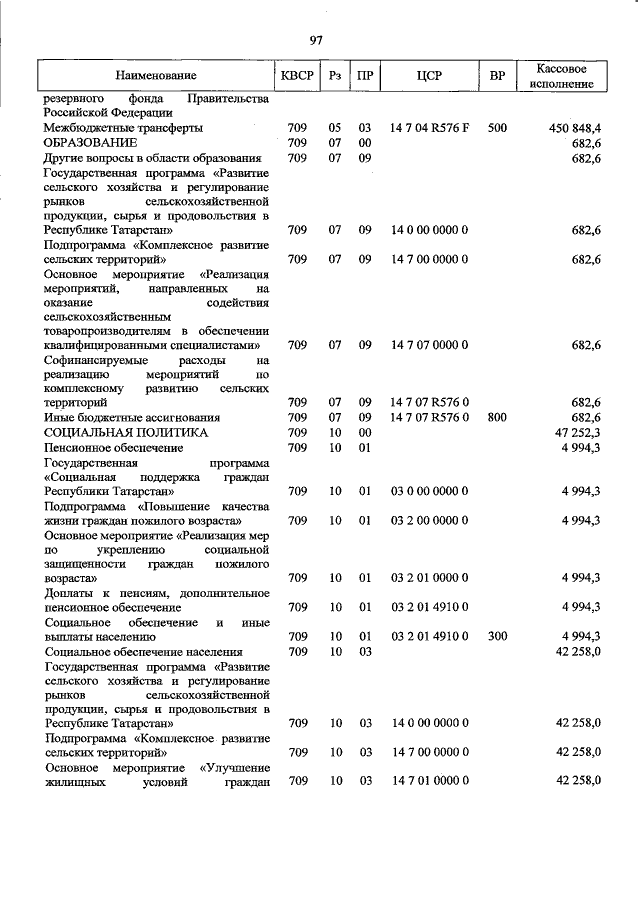 97

| Наименование | КВСР | Рз | ПР | ЦСР | ВР | Кассовое исполнение |
|---|---|---|---|---|---|---|
| резервного фонда Правительства Российской Федерации | | | | | | |
| Межбюджетные трансферты | 709 | 05 | 03 | 14 7 04 R576 F | 500 | 450 848,4 |
| ОБРАЗОВАНИЕ | 709 | 07 | 00 | | | 682,6 |
| Другие вопросы в области образования | 709 | 07 | 09 | | | 682,6 |
| Государственная программа «Развитие сельского хозяйства и регулирование рынков сельскохозяйственной продукции, сырья и продовольствия в Республике Татарстан» | 709 | 07 | 09 | 14 0 00 0000 0 | | 682,6 |
| Подпрограмма «Комплексное развитие сельских территорий» | 709 | 07 | 09 | 14 7 00 0000 0 | | 682,6 |
| Основное мероприятие «Реализация мероприятий, направленных на оказание содействия сельскохозяйственным товаропроизводителям в обеспечении квалифицированными специалистами» | 709 | 07 | 09 | 14 7 07 0000 0 | | 682,6 |
| Софинансируемые расходы на реализацию мероприятий по комплексному развитию сельских территорий | 709 | 07 | 09 | 14 7 07 R576 0 | | 682,6 |
| Иные бюджетные ассигнования | 709 | 07 | 09 | 14 7 07 R576 0 | 800 | 682,6 |
| СОЦИАЛЬНАЯ ПОЛИТИКА | 709 | 10 | 00 | | | 47 252,3 |
| Пенсионное обеспечение | 709 | 10 | 01 | | | 4 994,3 |
| Государственная программа «Социальная поддержка граждан Республики Татарстан» | 709 | 10 | 01 | 03 0 00 0000 0 | | 4 994,3 |
| Подпрограмма «Повышение качества жизни граждан пожилого возраста» | 709 | 10 | 01 | 03 2 00 0000 0 | | 4 994,3 |
| Основное мероприятие «Реализация мер по укреплению социальной защищенности граждан пожилого возраста» | 709 | 10 | 01 | 03 2 01 0000 0 | | 4 994,3 |
| Доплаты к пенсиям, дополнительное пенсионное обеспечение | 709 | 10 | 01 | 03 2 01 4910 0 | | 4 994,3 |
| Социальное обеспечение и иные выплаты населению | 709 | 10 | 01 | 03 2 01 4910 0 | 300 | 4 994,3 |
| Социальное обеспечение населения | 709 | 10 | 03 | | | 42 258,0 |
| Государственная программа «Развитие сельского хозяйства и регулирование рынков сельскохозяйственной продукции, сырья и продовольствия в Республике Татарстан» | 709 | 10 | 03 | 14 0 00 0000 0 | | 42 258,0 |
| Подпрограмма «Комплексное развитие сельских территорий» | 709 | 10 | 03 | 14 7 00 0000 0 | | 42 258,0 |
| Основное мероприятие «Улучшение жилищных условий граждан | 709 | 10 | 03 | 14 7 01 0000 0 | | 42 258,0 |